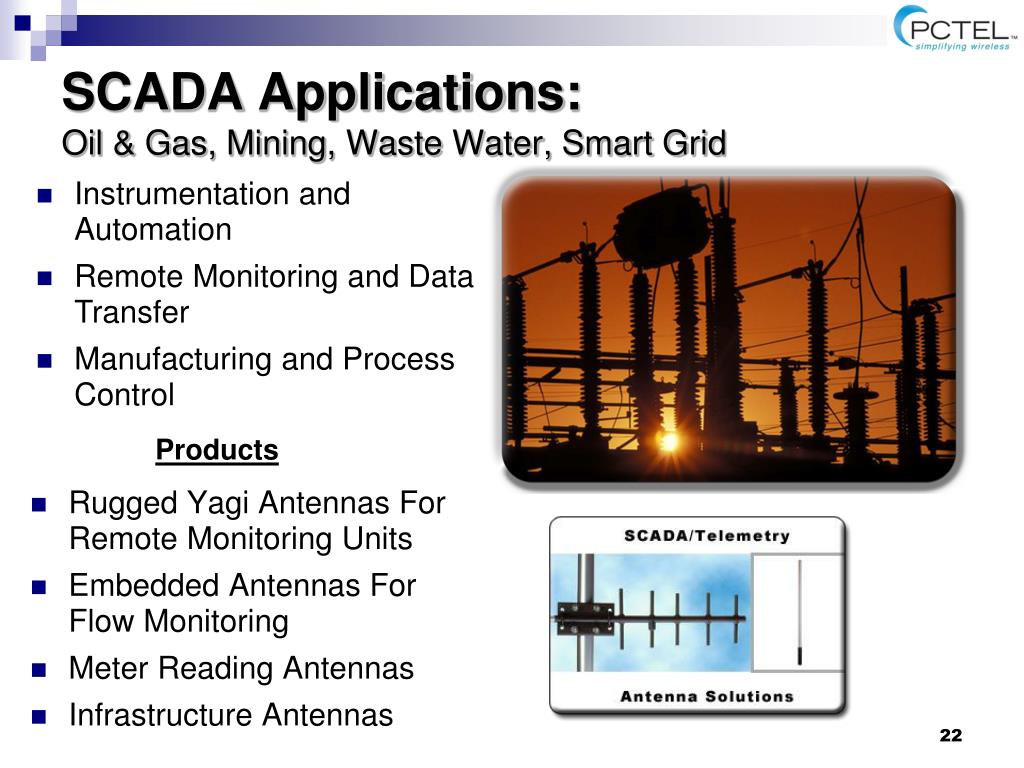 PCTEL™
simplifying wireless

SCADA Applications:
Oil & Gas, Mining, Waste Water, Smart Grid

- Instrumentation and Automation
- Remote Monitoring and Data Transfer
- Manufacturing and Process Control

Products

- Rugged Yagi Antennas For Remote Monitoring Units
- Embedded Antennas For Flow Monitoring
- Meter Reading Antennas
- Infrastructure Antennas

SCADA/Telemetry

Antenna Solutions

22